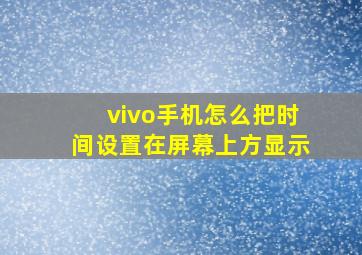 vivo手机怎么把时间设置在屏幕上方显示